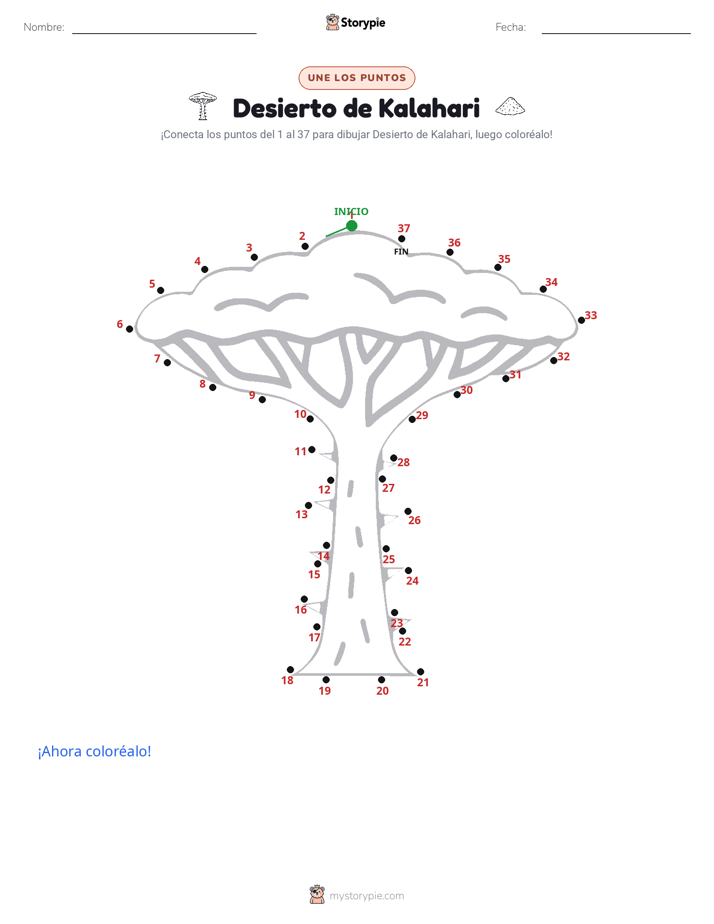 Nombre: Storypie Fecha:

UNE LOS PUNTOS

Desierto de Kalahari

¡Conecta los puntos del 1 al 37 para dibujar Desierto de Kalahari, luego coloréalo!

INICIO
1
2
3
4
5
6
7
8
9
10
11
12
13
14
15
16
17
18
19
20
21
22
23
24
25
26
27
28
29
30
31
32
33
34
35
36
37
FIN

¡Ahora coloréalo!

mystorypie.com